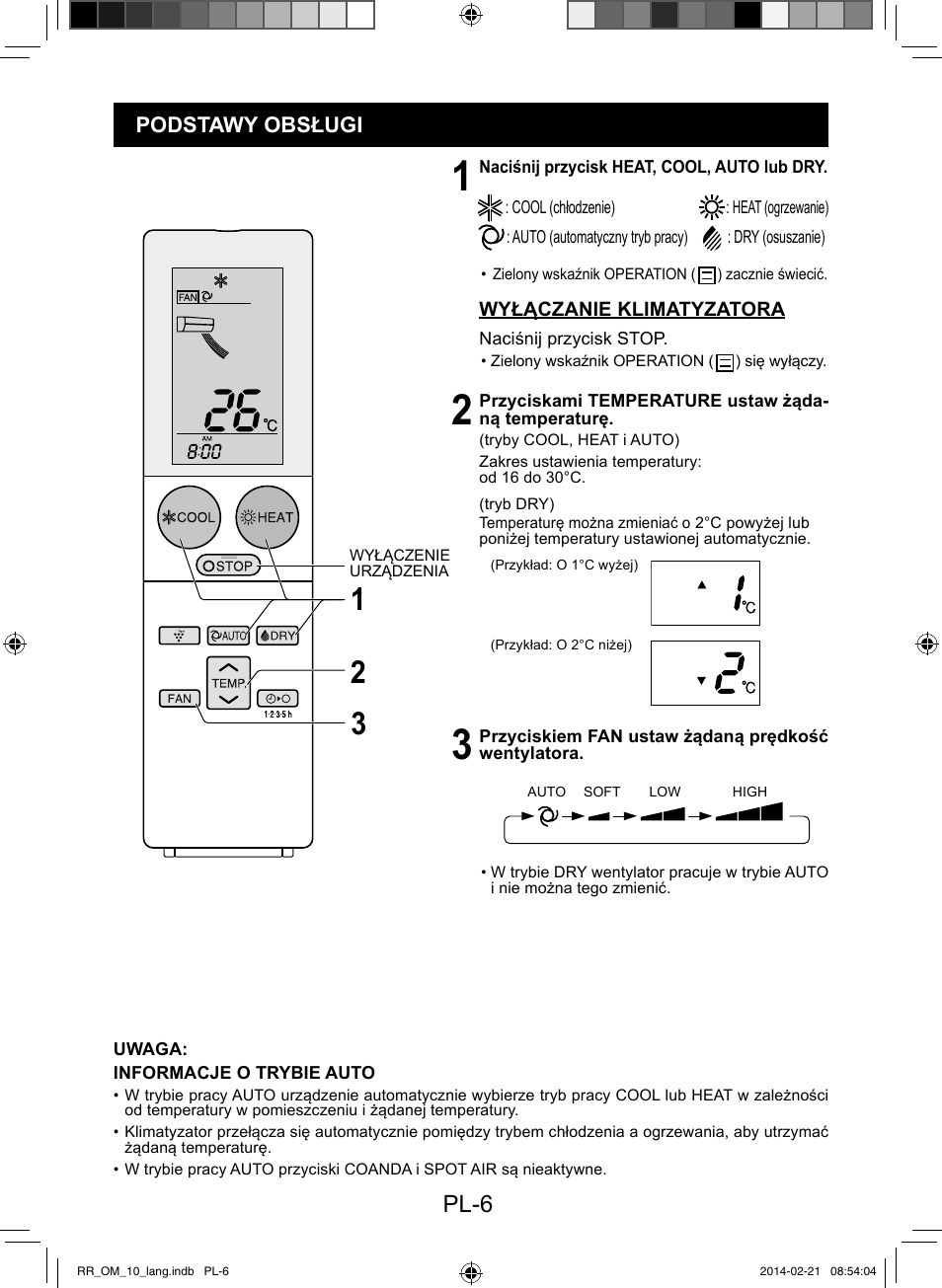 PODSTAWY OBSŁUGI

FAN
26 °C
AM
8:00
COOL
HEAT
STOP
AUTO
DRY
TEMP.
FAN
1·2·3·5 h

WYŁĄCZENIE URZĄDZENIA
1
2
3

1 Naciśnij przycisk HEAT, COOL, AUTO lub DRY.

: COOL (chłodzenie)
: HEAT (ogrzewanie)
: AUTO (automatyczny tryb pracy)
: DRY (osuszanie)

• Zielony wskaźnik OPERATION ( ) zacznie świecić.

WYŁĄCZANIE KLIMATYZATORA

Naciśnij przycisk STOP.
• Zielony wskaźnik OPERATION ( ) się wyłączy.

2 Przyciskami TEMPERATURE ustaw żądaną temperaturę.
(tryby COOL, HEAT i AUTO)
Zakres ustawienia temperatury: od 16 do 30°C.

(tryb DRY)
Temperaturę można zmieniać o 2°C powyżej lub poniżej temperatury ustawionej automatycznie.

(Przykład: O 1°C wyżej)
1 °C

(Przykład: O 2°C niżej)
2 °C

3 Przyciskiem FAN ustaw żądaną prędkość wentylatora.

AUTO SOFT LOW HIGH

• W trybie DRY wentylator pracuje w trybie AUTO i nie można tego zmienić.

UWAGA:
INFORMACJE O TRYBIE AUTO
• W trybie pracy AUTO urządzenie automatycznie wybierze tryb pracy COOL lub HEAT w zależności od temperatury w pomieszczeniu i żądanej temperatury.
• Klimatyzator przełącza się automatycznie pomiędzy trybem chłodzenia a ogrzewania, aby utrzymać żądaną temperaturę.
• W trybie pracy AUTO przyciski COANDA i SPOT AIR są nieaktywne.

PL-6

RR_OM_10_lang.indb PL-6 2014-02-21 08:54:04